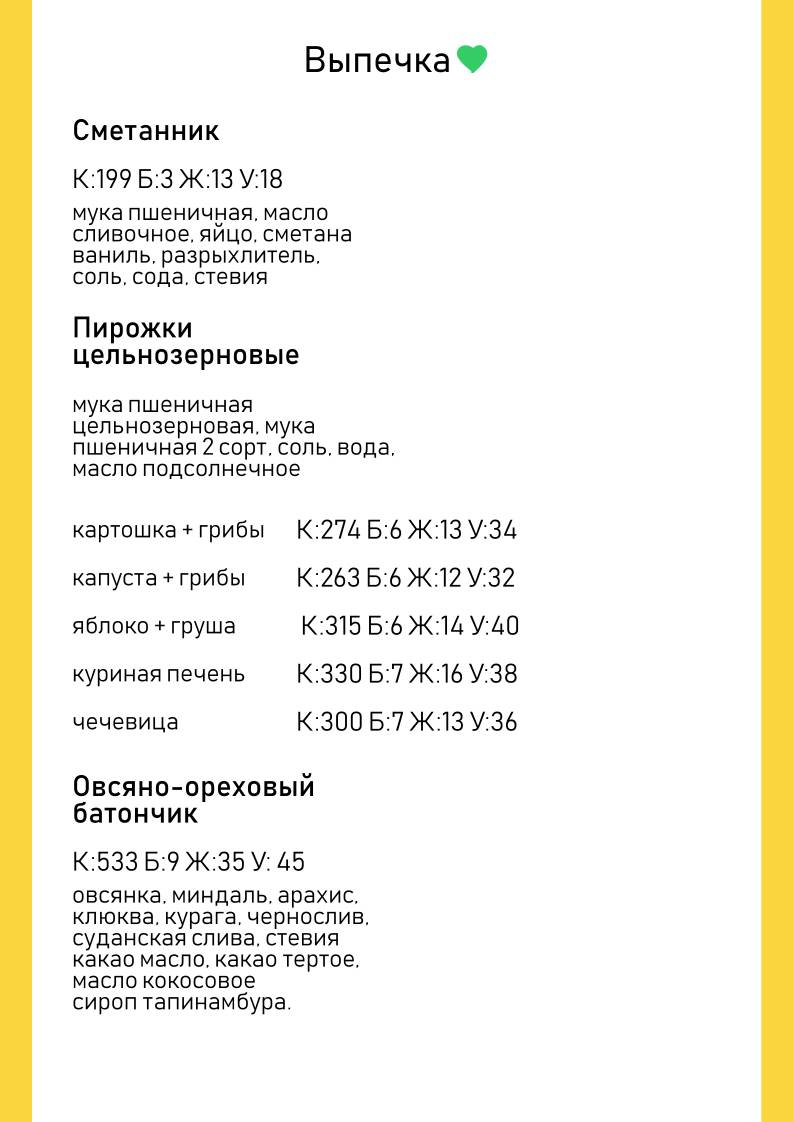 Выпечка

Сметанник

К:199 Б:3 Ж:13 У:18

мука пшеничная, масло сливочное, яйцо, сметана ваниль, разрыхлитель, соль, сода, стевия

Пирожки цельнозерновые

мука пшеничная цельнозерновая, мука пшеничная 2 сорт, соль, вода, масло подсолнечное

картошка + грибы К:274 Б:6 Ж:13 У:34

капуста + грибы К:263 Б:6 Ж:12 У:32

яблоко + груша К:315 Б:6 Ж:14 У:40

куриная печень К:330 Б:7 Ж:16 У:38

чечевица К:300 Б:7 Ж:13 У:36

Овсяно-ореховый батончик

К:533 Б:9 Ж:35 У: 45

овсянка, миндаль, арахис, клюква, курага, чернослив, суданская слива, стевия какао масло, какао тертое, масло кокосовое сироп тапинамбура.